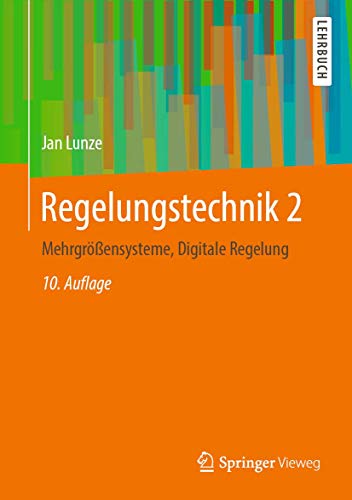 LEHRBUCH

Jan Lunze

Regelungstechnik 2

Mehrgrößensysteme, Digitale Regelung

10. Auflage

Springer Vieweg